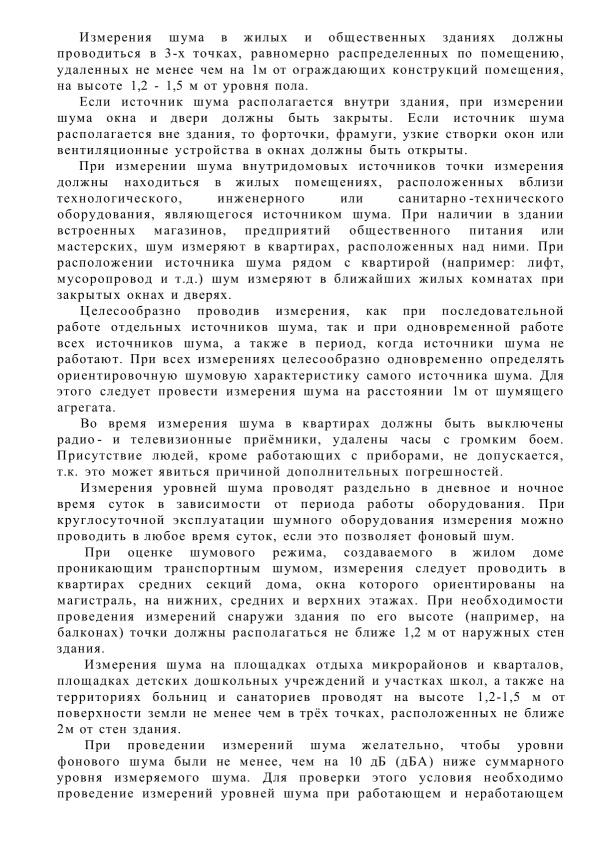 Измерения шума в жилых и общественных зданиях должны проводиться в 3-х точках, равномерно распределенных по помещению, удаленных не менее чем на 1м от ограждающих конструкций помещения, на высоте 1,2 - 1,5 м от уровня пола.

Если источник шума располагается внутри здания, при измерении шума окна и двери должны быть закрыты. Если источник шума располагается вне здания, то форточки, фрамуги, узкие створки окон или вентиляционные устройства в окнах должны быть открыты.

При измерении шума внутридомовых источников точки измерения должны находиться в жилых помещениях, расположенных вблизи технологического, инженерного или санитарно-технического оборудования, являющегося источником шума. При наличии в здании встроенных магазинов, предприятий общественного питания или мастерских, шум измеряют в квартирах, расположенных над ними. При расположении источника шума рядом с квартирой (например: лифт, мусоропровод и т.д.) шум измеряют в ближайших жилых комнатах при закрытых окнах и дверях.

Целесообразно проводив измерения, как при последовательной работе отдельных источников шума, так и при одновременной работе всех источников шума, а также в период, когда источники шума не работают. При всех измерениях целесообразно одновременно определять ориентировочную шумовую характеристику самого источника шума. Для этого следует провести измерения шума на расстоянии 1м от шумящего агрегата.

Во время измерения шума в квартирах должны быть выключены радио- и телевизионные приёмники, удалены часы с громким боем. Присутствие людей, кроме работающих с приборами, не допускается, т.к. это может явиться причиной дополнительных погрешностей.

Измерения уровней шума проводят раздельно в дневное и ночное время суток в зависимости от периода работы оборудования. При круглосуточной эксплуатации шумного оборудования измерения можно проводить в любое время суток, если это позволяет фоновый шум.

При оценке шумового режима, создаваемого в жилом доме проникающим транспортным шумом, измерения следует проводить в квартирах средних секций дома, окна которого ориентированы на магистраль, на нижних, средних и верхних этажах. При необходимости проведения измерений снаружи здания по его высоте (например, на балконах) точки должны располагаться не ближе 1,2 м от наружных стен здания.

Измерения шума на площадках отдыха микрорайонов и кварталов, площадках детских дошкольных учреждений и участках школ, а также на территориях больниц и санаториев проводят на высоте 1,2-1,5 м от поверхности земли не менее чем в трёх точках, расположенных не ближе 2м от стен здания.

При проведении измерений шума желательно, чтобы уровни фонового шума были не менее, чем на 10 дБ (дБА) ниже суммарного уровня измеряемого шума. Для проверки этого условия необходимо проведение измерений уровней шума при работающем и неработающем